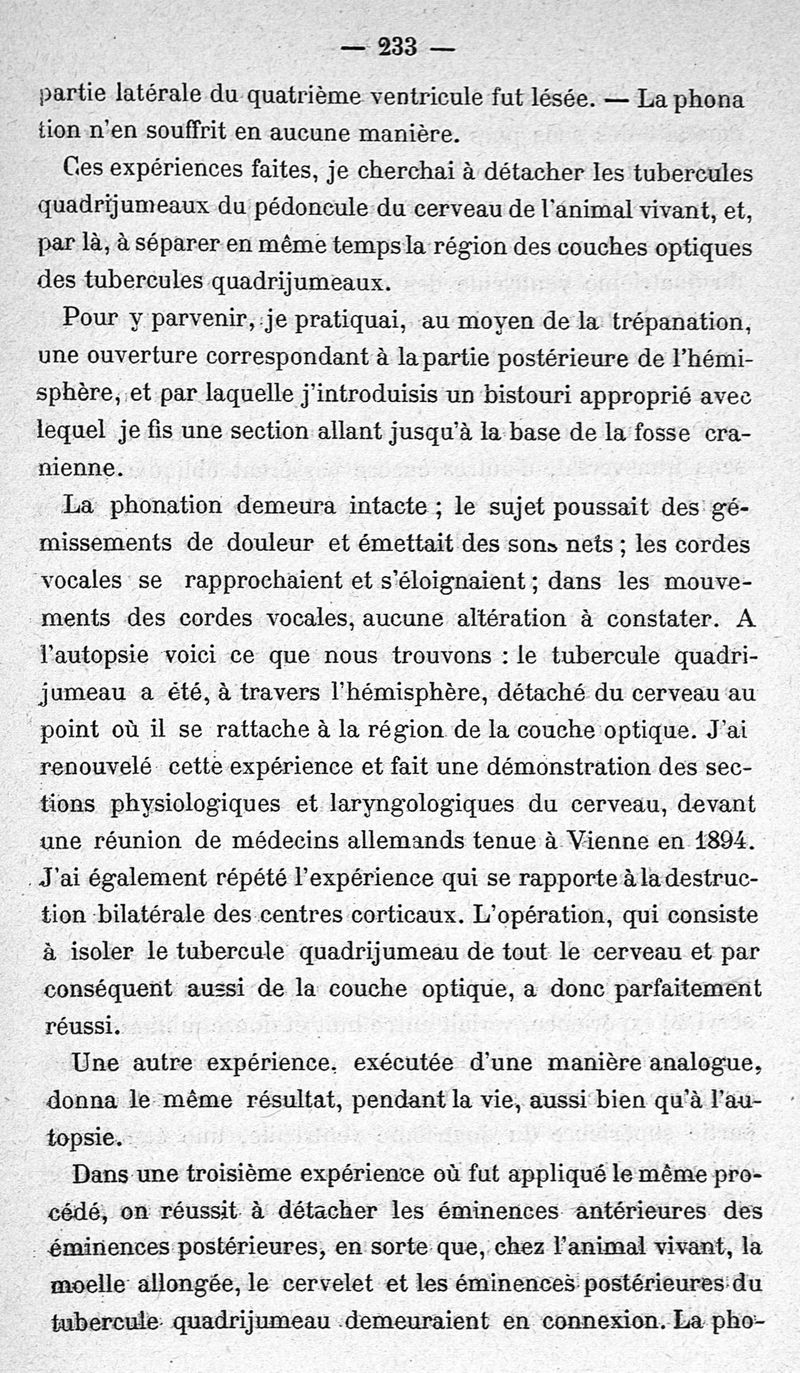 — 233 —

partie latérale du quatrième ventricule fut lésée. — La phonation n'en souffrit en aucune manière.

Ces expériences faites, je cherchai à détacher les tubercules quadrijumeaux du pédoncule du cerveau de l'animal vivant, et, par là, à séparer en même temps la région des couches optiques des tubercules quadrijumeaux.

Pour y parvenir, je pratiquai, au moyen de la trépanation, une ouverture correspondant à la partie postérieure de l'hémisphère, et par laquelle j'introduisis un bistouri approprié avec lequel je fis une section allant jusqu'à la base de la fosse cranienne.

La phonation demeura intacte ; le sujet poussait des gémissements de douleur et émettait des sons nets ; les cordes vocales se rapprochaient et s'éloignaient ; dans les mouvements des cordes vocales, aucune altération à constater. A l'autopsie voici ce que nous trouvons : le tubercule quadrijumeau a été, à travers l'hémisphère, détaché du cerveau au point où il se rattache à la région de la couche optique. J'ai renouvelé cette expérience et fait une démonstration des sections physiologiques et laryngologiques du cerveau, devant une réunion de médecins allemands tenue à Vienne en 1894. J'ai également répété l'expérience qui se rapporte à la destruction bilatérale des centres corticaux. L'opération, qui consiste à isoler le tubercule quadrijumeau de tout le cerveau et par conséquent aussi de la couche optique, a donc parfaitement réussi.

Une autre expérience, exécutée d'une manière analogue, donna le même résultat, pendant la vie, aussi bien qu'à l'autopsie.

Dans une troisième expérience où fut appliqué le même procédé, on réussit à détacher les éminences antérieures des éminences postérieures, en sorte que, chez l'animal vivant, la moelle allongée, le cervelet et les éminences postérieures du tubercule quadrijumeau demeuraient en connexion. La pho-